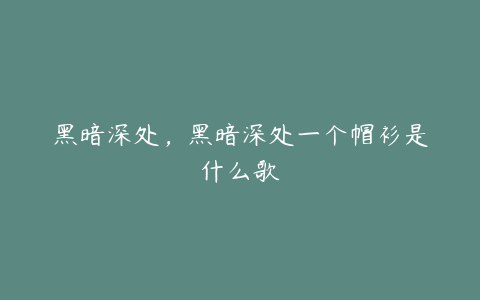 黑暗深处，黑暗深处一个帽衫是什么歌